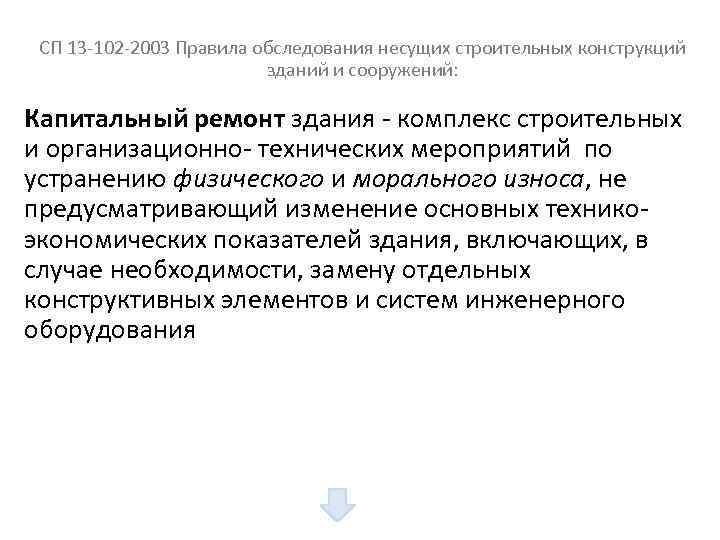 СП 13-102-2003 Правила обследования несущих строительных конструкций зданий и сооружений:

Капитальный ремонт здания - комплекс строительных и организационно- технических мероприятий по устранению физического и морального износа, не предусматривающий изменение основных технико-экономических показателей здания, включающих, в случае необходимости, замену отдельных конструктивных элементов и систем инженерного оборудования